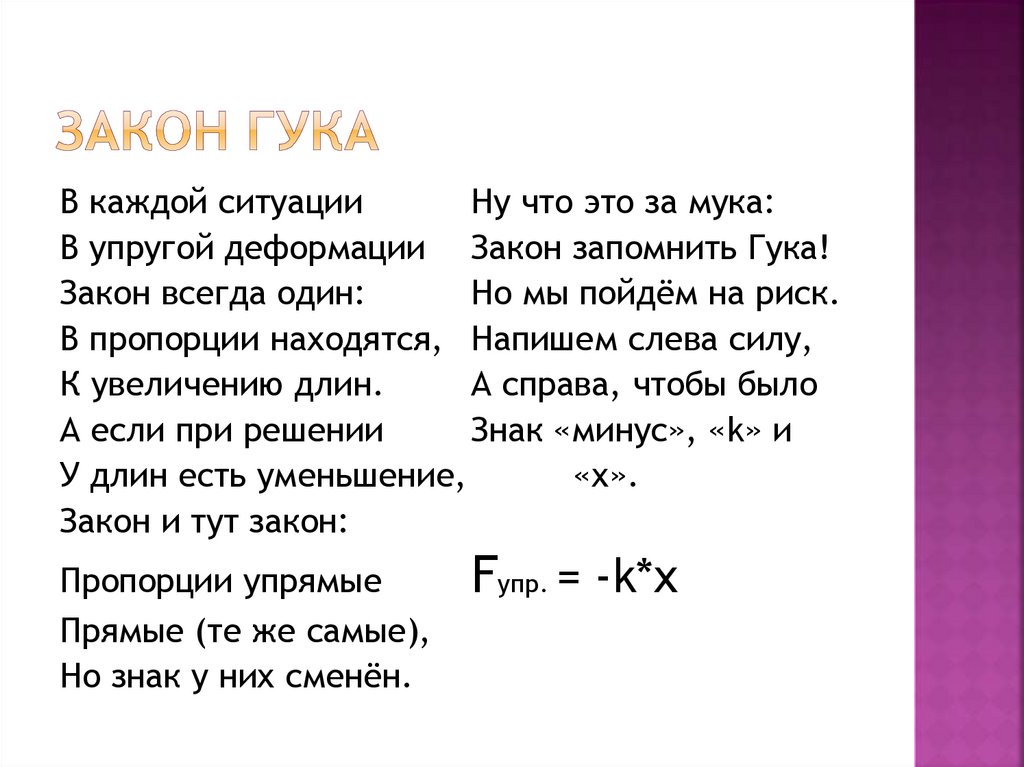 ЗАКОН ГУКА

В каждой ситуации
В упругой деформации
Закон всегда один:
В пропорции находятся,
К увеличению длин.
А если при решении
У длин есть уменьшение,
Закон и тут закон:
Пропорции упрямые
Прямые (те же самые),
Но знак у них сменён.

Ну что это за мука:
Закон запомнить Гука!
Но мы пойдём на риск.
Напишем слева силу,
А справа, чтобы было
Знак «минус», «k» и «x».

$F_{упр.} = -k*x$